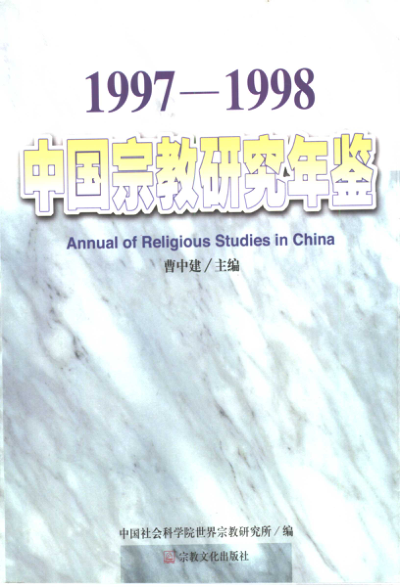 1997—1998

中国宗教研究年鉴

Annual of Religious Studies in China

曹中建/主编

中国社会科学院世界宗教研究所/编

宗教文化出版社